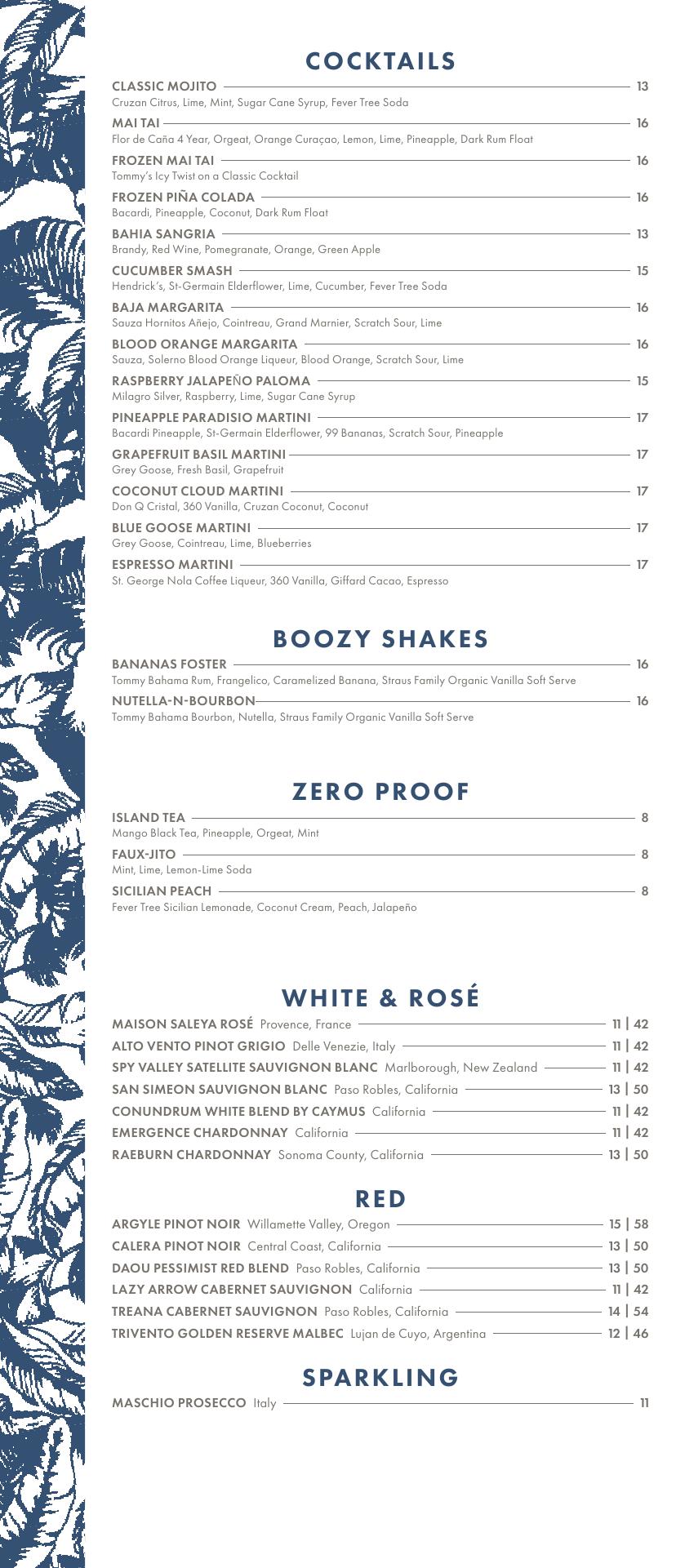 COCKTAILS

CLASSIC MOJITO 13
Cruzan Citrus, Lime, Mint, Sugar Cane Syrup, Fever Tree Soda

MAI TAI 16
Flor de Caña 4 Year, Orgeat, Orange Curaçao, Lemon, Lime, Pineapple, Dark Rum Float

FROZEN MAI TAI 16
Tommy's Icy Twist on a Classic Cocktail

FROZEN PIÑA COLADA 16
Bacardi, Pineapple, Coconut, Dark Rum Float

BAHIA SANGRIA 13
Brandy, Red Wine, Pomegranate, Orange, Green Apple

CUCUMBER SMASH 15
Hendrick's, St-Germain Elderflower, Lime, Cucumber, Fever Tree Soda

BAJA MARGARITA 16
Sauza Hornitos Añejo, Cointreau, Grand Marnier, Scratch Sour, Lime

BLOOD ORANGE MARGARITA 16
Sauza, Solerno Blood Orange Liqueur, Blood Orange, Scratch Sour, Lime

RASPBERRY JALAPEÑO PALOMA 15
Milagro Silver, Raspberry, Lime, Sugar Cane Syrup

PINEAPPLE PARADISIO MARTINI 17
Bacardi Pineapple, St-Germain Elderflower, 99 Bananas, Scratch Sour, Pineapple

GRAPEFRUIT BASIL MARTINI 17
Grey Goose, Fresh Basil, Grapefruit

COCONUT CLOUD MARTINI 17
Don Q Cristal, 360 Vanilla, Cruzan Coconut, Coconut

BLUE GOOSE MARTINI 17
Grey Goose, Cointreau, Lime, Blueberries

ESPRESSO MARTINI 17
St. George Nola Coffee Liqueur, 360 Vanilla, Giffard Cacao, Espresso

BOOZY SHAKES

BANANAS FOSTER 16
Tommy Bahama Rum, Frangelico, Caramelized Banana, Straus Family Organic Vanilla Soft Serve

NUTELLA-N-BOURBON 16
Tommy Bahama Bourbon, Nutella, Straus Family Organic Vanilla Soft Serve

ZERO PROOF

ISLAND TEA 8
Mango Black Tea, Pineapple, Orgeat, Mint

FAUX-JITO 8
Mint, Lime, Lemon-Lime Soda

SICILIAN PEACH 8
Fever Tree Sicilian Lemonade, Coconut Cream, Peach, Jalapeño

WHITE & ROSÉ

MAISON SALEYA ROSÉ Provence, France 11 | 42
ALTO VENTO PINOT GRIGIO Delle Venezie, Italy 11 | 42
SPY VALLEY SATELLITE SAUVIGNON BLANC Marlborough, New Zealand 11 | 42
SAN SIMEON SAUVIGNON BLANC Paso Robles, California 13 | 50
CONUNDRUM WHITE BLEND BY CAYMUS California 11 | 42
EMERGENCE CHARDONNAY California 11 | 42
RAEBURN CHARDONNAY Sonoma County, California 13 | 50

RED

ARGYLE PINOT NOIR Willamette Valley, Oregon 15 | 58
CALERA PINOT NOIR Central Coast, California 13 | 50
DAOU PESSIMIST RED BLEND Paso Robles, California 13 | 50
LAZY ARROW CABERNET SAUVIGNON California 11 | 42
TREANA CABERNET SAUVIGNON Paso Robles, California 14 | 54
TRIVENTO GOLDEN RESERVE MALBEC Lujan de Cuyo, Argentina 12 | 46

SPARKLING

MASCHIO PROSECCO Italy 11